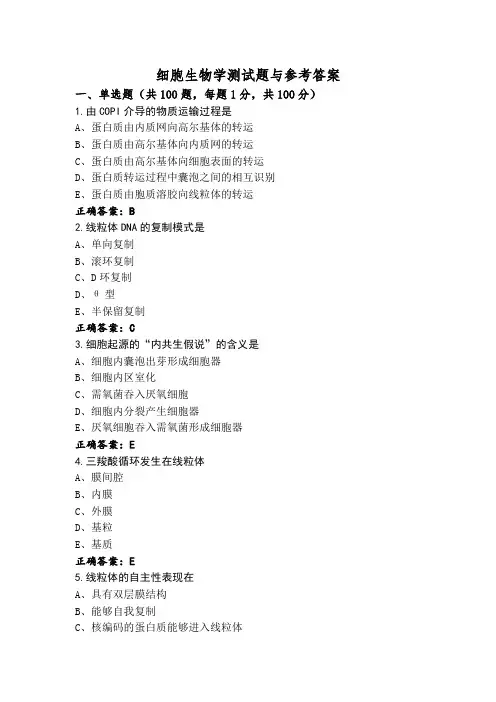 细胞生物学测试题与参考答案

一、单选题（共 100 题，每题 1 分，共 100 分）

1.由 COPI 介导的物质运输过程是

A、蛋白质由内质网向高尔基体的转运

B、蛋白质由高尔基体向内质网的转运

C、蛋白质由高尔基体向细胞表面的转运

D、蛋白质转运过程中囊泡之间的相互识别

E、蛋白质由胞质溶胶向线粒体的转运

正确答案：B

2.线粒体 DNA 的复制模式是

A、单向复制

B、滚环复制

C、D 环复制

D、θ 型

E、半保留复制

正确答案：C

3.细胞起源的“内共生假说”的含义是

A、细胞内囊泡出芽形成细胞器

B、细胞内区室化

C、需氧菌吞入厌氧细胞

D、细胞内分裂产生细胞器

E、厌氧细胞吞入需氧菌形成细胞器

正确答案：E

4.三羧酸循环发生在线粒体

A、膜间腔

B、内膜

C、外膜

D、基粒

E、基质

正确答案：E

5.线粒体的自主性表现在

A、具有双层膜结构

B、能够自我复制

C、核编码的蛋白质能够进入线粒体